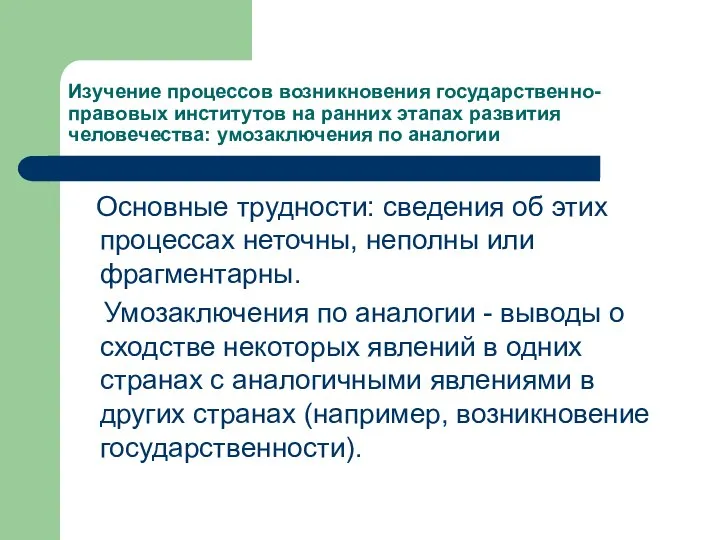 Изучение процессов возникновения государственно-правовых институтов на ранних этапах развития человечества: умозаключения по аналогии

Основные трудности: сведения об этих процессах неточны, неполны или фрагментарны.

Умозаключения по аналогии - выводы о сходстве некоторых явлений в одних странах с аналогичными явлениями в других странах (например, возникновение государственности).